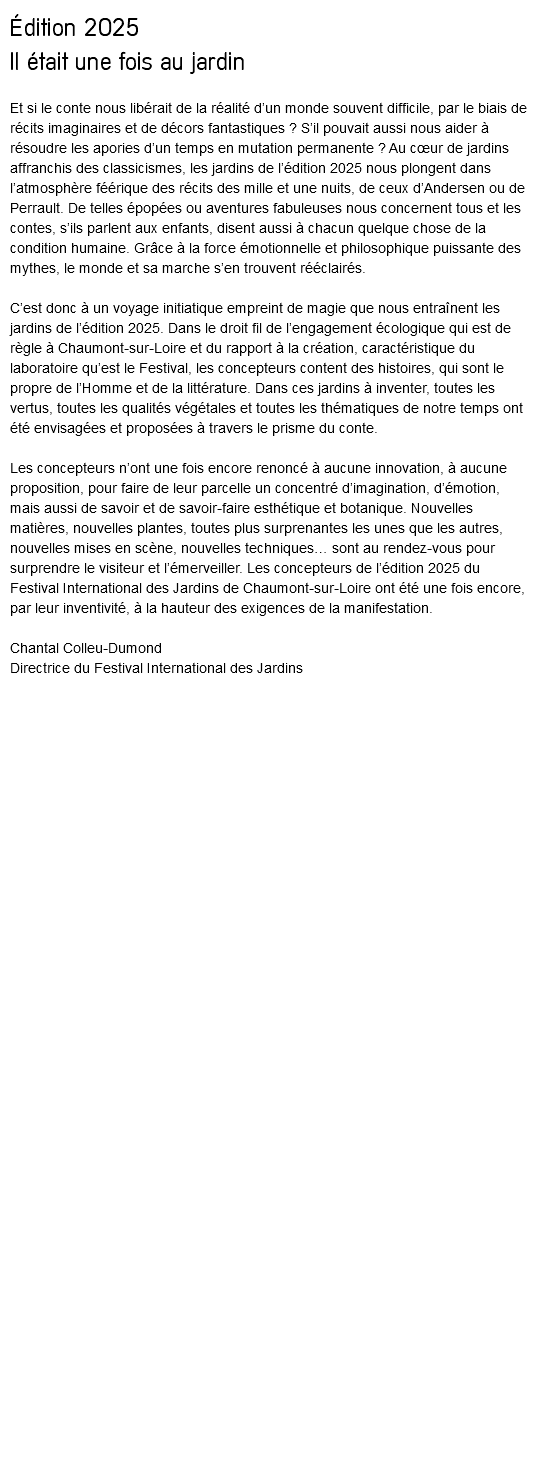 Édition 2025
Il était une fois au jardin

Et si le conte nous libérait de la réalité d'un monde souvent difficile, par le biais de récits imaginaires et de décors fantastiques ? S'il pouvait aussi nous aider à résoudre les apories d'un temps en mutation permanente ? Au cœur de jardins affranchis des classicismes, les jardins de l'édition 2025 nous plongent dans l'atmosphère féérique des récits des mille et une nuits, de ceux d'Andersen ou de Perrault. De telles épopées ou aventures fabuleuses nous concernent tous et les contes, s'ils parlent aux enfants, disent aussi à chacun quelque chose de la condition humaine. Grâce à la force émotionnelle et philosophique puissante des mythes, le monde et sa marche s'en trouvent rééclairés.

C'est donc à un voyage initiatique empreint de magie que nous entraînent les jardins de l'édition 2025. Dans le droit fil de l'engagement écologique qui est de règle à Chaumont-sur-Loire et du rapport à la création, caractéristique du laboratoire qu'est le Festival, les concepteurs content des histoires, qui sont le propre de l'Homme et de la littérature. Dans ces jardins à inventer, toutes les vertus, toutes les qualités végétales et toutes les thématiques de notre temps ont été envisagées et proposées à travers le prisme du conte.

Les concepteurs n'ont une fois encore renoncé à aucune innovation, à aucune proposition, pour faire de leur parcelle un concentré d'imagination, d'émotion, mais aussi de savoir et de savoir-faire esthétique et botanique. Nouvelles matières, nouvelles plantes, toutes plus surprenantes les unes que les autres, nouvelles mises en scène, nouvelles techniques… sont au rendez-vous pour surprendre le visiteur et l'émerveiller. Les concepteurs de l'édition 2025 du Festival International des Jardins de Chaumont-sur-Loire ont été une fois encore, par leur inventivité, à la hauteur des exigences de la manifestation.

Chantal Colleu-Dumond
Directrice du Festival International des Jardins